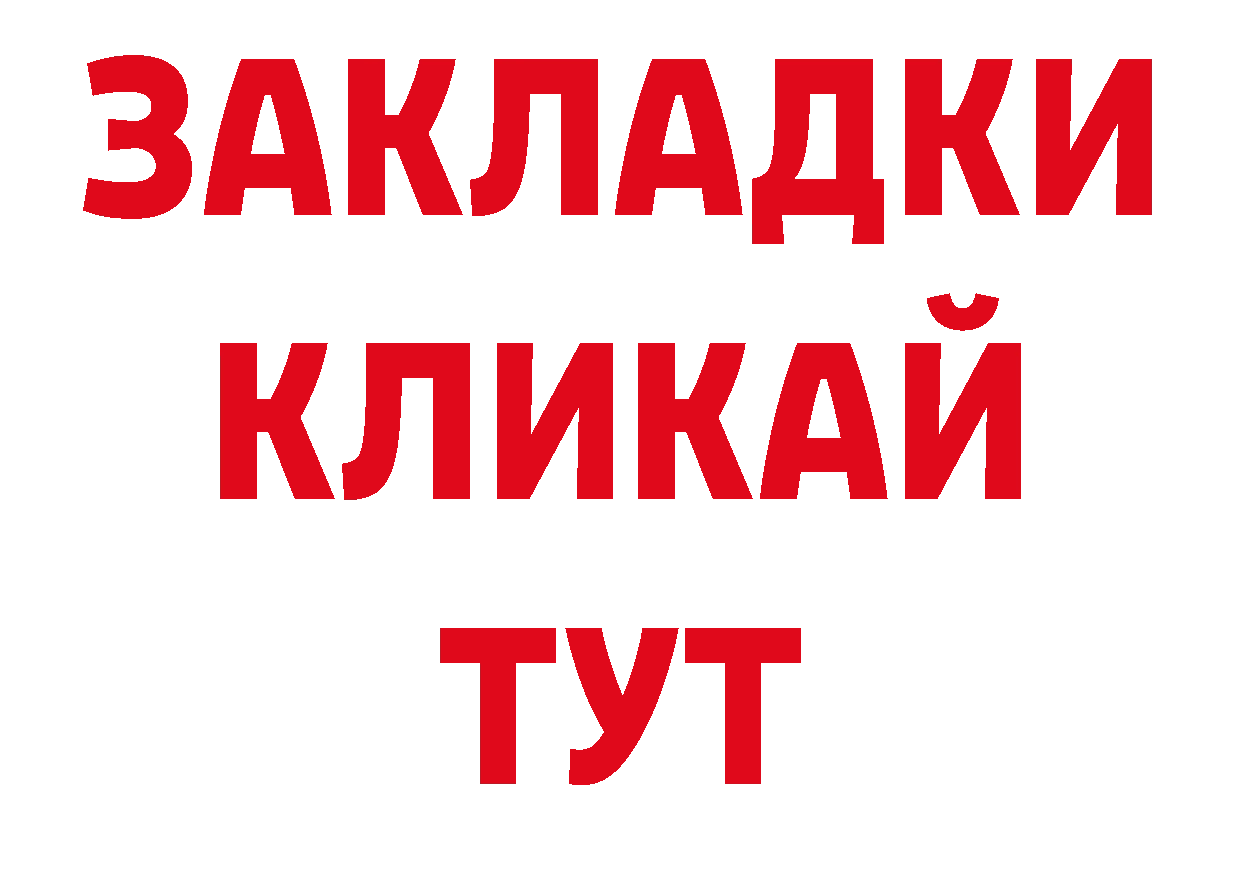 ЗАКЛАДКИ
КЛИКАЙ
ТУТ